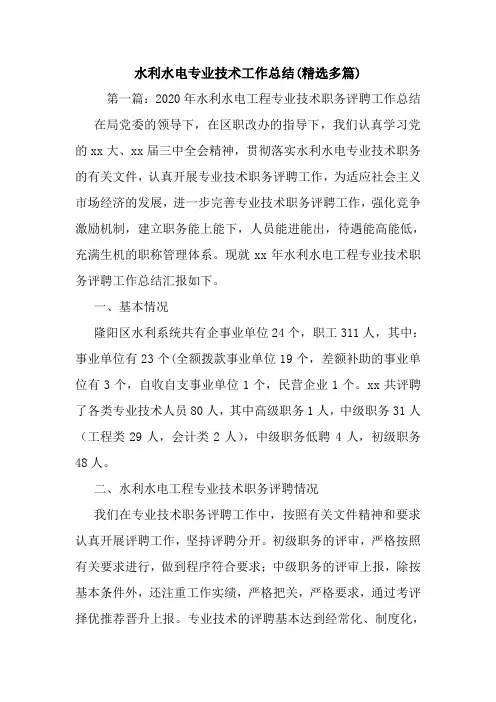 水利水电专业技术工作总结(精选多篇)

第一篇：2020年水利水电工程专业技术职务评聘工作总结

在局党委的领导下，在区职改办的指导下，我们认真学习党的xx大、xx届三中全会精神，贯彻落实水利水电专业技术职务的有关文件，认真开展专业技术职务评聘工作，为适应社会主义市场经济的发展，进一步完善专业技术职务评聘工作，强化竞争激励机制，建立职务能上能下，人员能进能出，待遇能高能低，充满生机的职称管理体系。现就xx年水利水电工程专业技术职务评聘工作总结汇报如下。

一、基本情况

隆阳区水利系统共有企事业单位24个，职工311人，其中：事业单位有23个(全额拨款事业单位19个，差额补助的事业单位有3个，自收自支事业单位1个，民营企业1个。xx共评聘了各类专业技术人员80人，其中高级职务1人，中级职务31人（工程类29人，会计类2人），中级职务低聘4人，初级职务48人。

二、水利水电工程专业技术职务评聘情况

我们在专业技术职务评聘工作中，按照有关文件精神和要求认真开展评聘工作，坚持评聘分开。初级职务的评审，严格按照有关要求进行，做到程序符合要求；中级职务的评审上报，除按基本条件外，还注重工作实绩，严格把关，严格要求，通过考评择优推荐晋升上报。专业技术的评聘基本达到经常化、制度化，